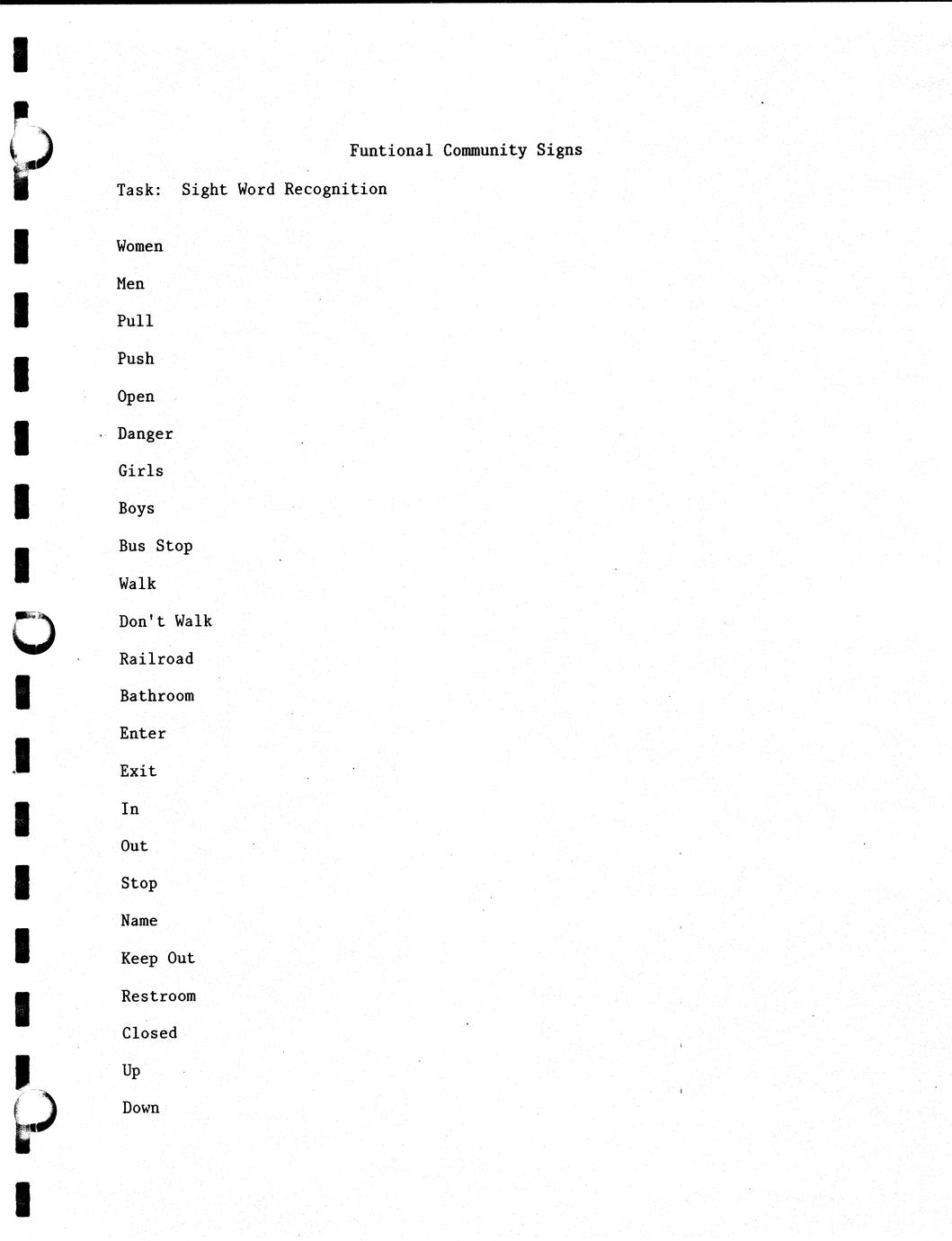 Funtional Community Signs

Task: Sight Word Recognition

Women

Men

Pull

Push

Open

Danger

Girls

Boys

Bus Stop

Walk

Don't Walk

Railroad

Bathroom

Enter

Exit

In

Out

Stop

Name

Keep Out

Restroom

Closed

Up

Down